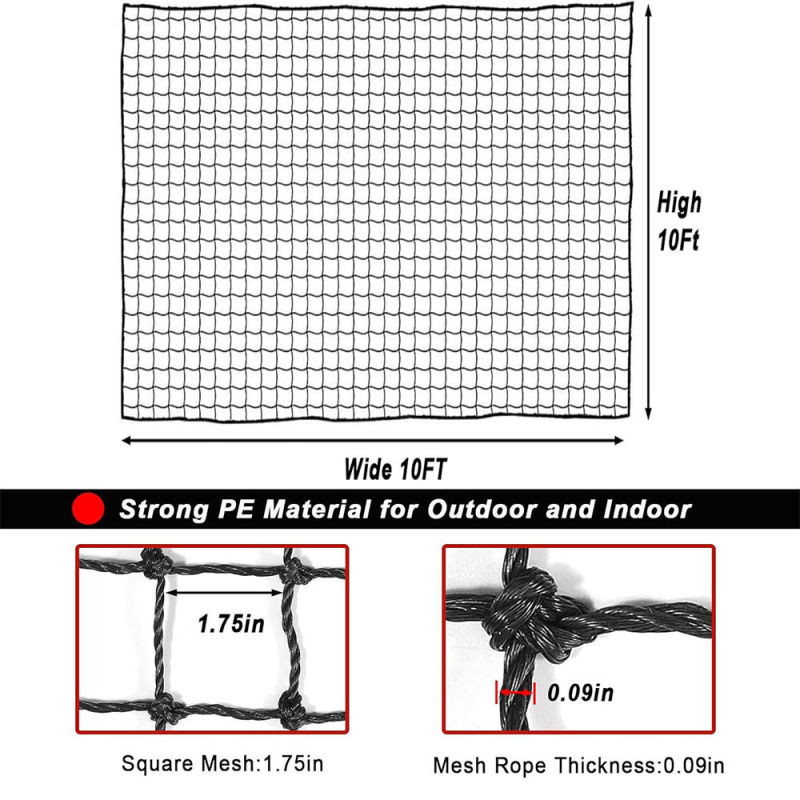 High 10Ft

Wide 10FT

Strong PE Material for Outdoor and Indoor

1.75in

0.09in

Square Mesh:1.75in

Mesh Rope Thickness:0.09in